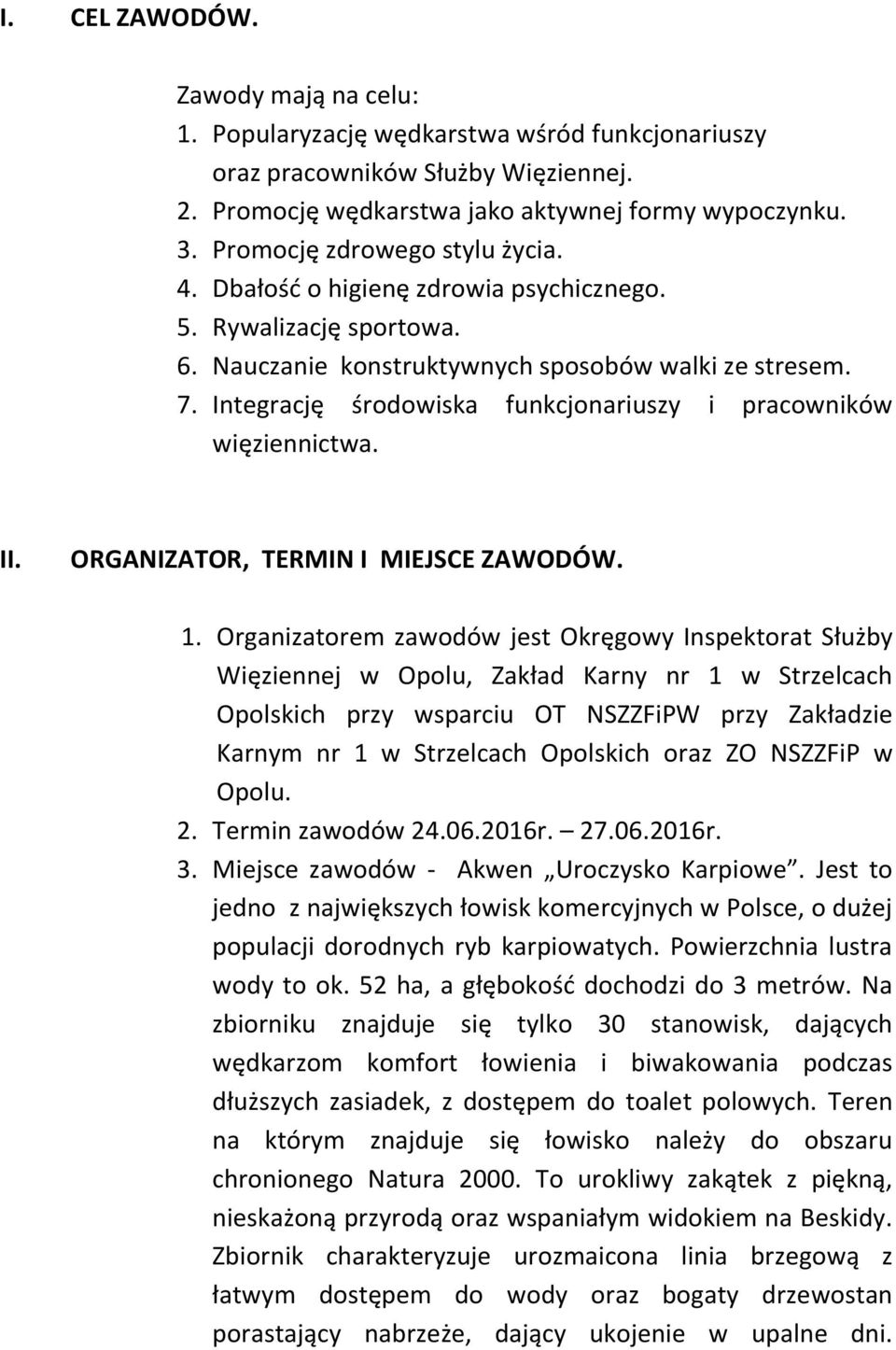 I. CEL ZAWODÓW.

Zawody mają na celu:
1. Popularyzację wędkarstwa wśród funkcjonariuszy oraz pracowników Służby Więziennej.
2. Promocję wędkarstwa jako aktywnej formy wypoczynku.
3. Promocję zdrowego stylu życia.
4. Dbałość o higienę zdrowia psychicznego.
5. Rywalizację sportowa.
6. Nauczanie konstruktywnych sposobów walki ze stresem.
7. Integrację środowiska funkcjonariuszy i pracowników więziennictwa.

II. ORGANIZATOR, TERMIN I MIEJSCE ZAWODÓW.

1. Organizatorem zawodów jest Okręgowy Inspektorat Służby Więziennej w Opolu, Zakład Karny nr 1 w Strzelcach Opolskich przy wsparciu OT NSZZFiPW przy Zakładzie Karnym nr 1 w Strzelcach Opolskich oraz ZO NSZZFiP w Opolu.
2. Termin zawodów 24.06.2016r. – 27.06.2016r.
3. Miejsce zawodów - Akwen „Uroczysko Karpiowe”. Jest to jedno z największych łowisk komercyjnych w Polsce, o dużej populacji dorodnych ryb karpiowatych. Powierzchnia lustra wody to ok. 52 ha, a głębokość dochodzi do 3 metrów. Na zbiorniku znajduje się tylko 30 stanowisk, dających wędkarzom komfort łowienia i biwakowania podczas dłuższych zasiadek, z dostępem do toalet polowych. Teren na którym znajduje się łowisko należy do obszaru chronionego Natura 2000. To urokliwy zakątek z piękną, nieskażoną przyrodą oraz wspaniałym widokiem na Beskidy. Zbiornik charakteryzuje urozmaicona linia brzegową z łatwym dostępem do wody oraz bogaty drzewostan porastający nabrzeże, dający ukojenie w upalne dni.